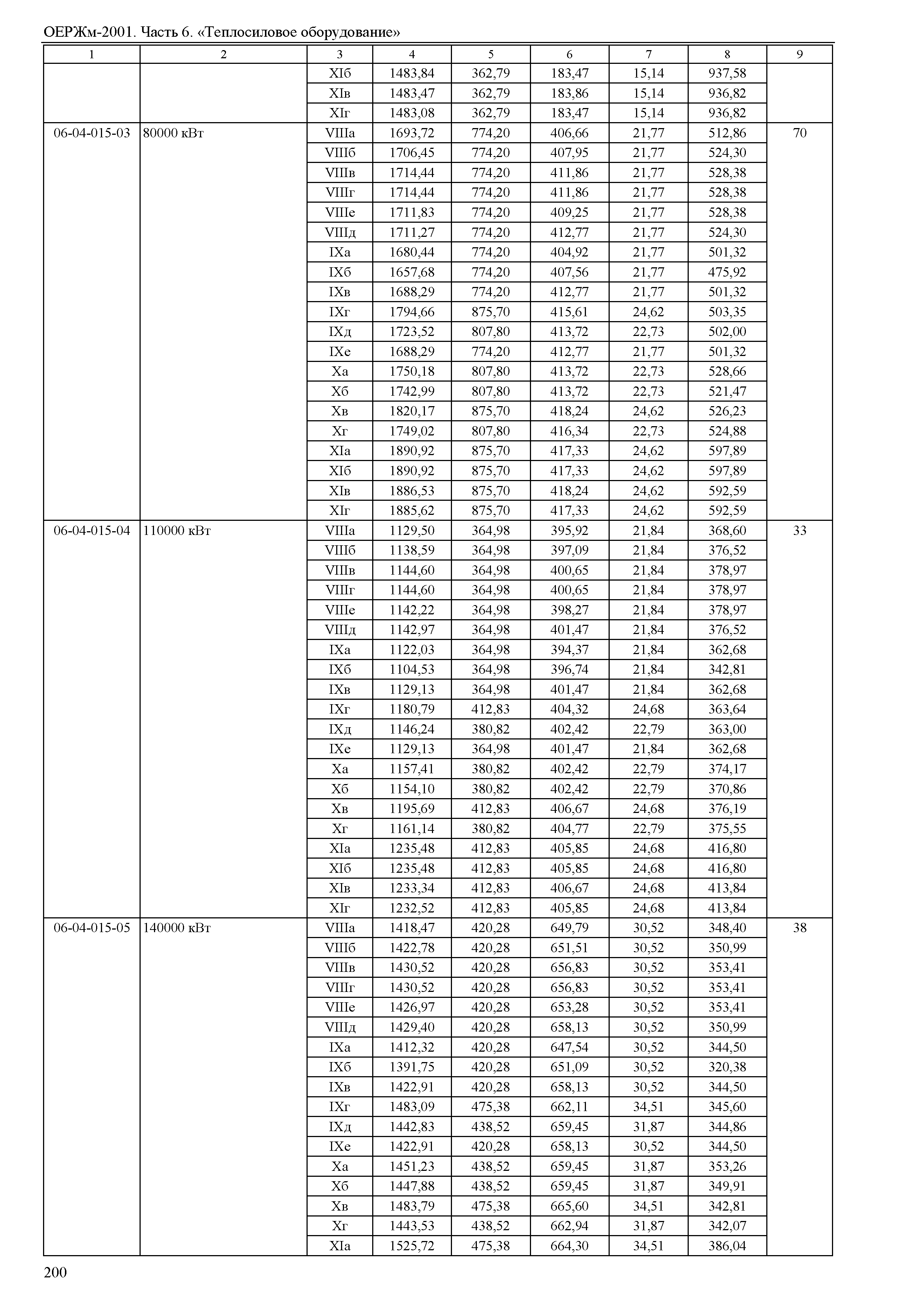 ОЕРЖм-2001. Часть 6. «Теплосиловое оборудование»

| 1 | 2 | 3 | 4 | 5 | 6 | 7 | 8 | 9 |
|---|---|---|---|---|---|---|---|---|
| | | XIб | 1483,84 | 362,79 | 183,47 | 15,14 | 937,58 | |
| | | XIв | 1483,47 | 362,79 | 183,86 | 15,14 | 936,82 | |
| | | XIг | 1483,08 | 362,79 | 183,47 | 15,14 | 936,82 | |
| 06-04-015-03 | 80000 кВт | VIIIа | 1693,72 | 774,20 | 406,66 | 21,77 | 512,86 | 70 |
| | | VIIIб | 1706,45 | 774,20 | 407,95 | 21,77 | 524,30 | |
| | | VIIIв | 1714,44 | 774,20 | 411,86 | 21,77 | 528,38 | |
| | | VIIIг | 1714,44 | 774,20 | 411,86 | 21,77 | 528,38 | |
| | | VIIIе | 1711,83 | 774,20 | 409,25 | 21,77 | 528,38 | |
| | | VIIIд | 1711,27 | 774,20 | 412,77 | 21,77 | 524,30 | |
| | | IXа | 1680,44 | 774,20 | 404,92 | 21,77 | 501,32 | |
| | | IXб | 1657,68 | 774,20 | 407,56 | 21,77 | 475,92 | |
| | | IXв | 1688,29 | 774,20 | 412,77 | 21,77 | 501,32 | |
| | | IXг | 1794,66 | 875,70 | 415,61 | 24,62 | 503,35 | |
| | | IXд | 1723,52 | 807,80 | 413,72 | 22,73 | 502,00 | |
| | | IXе | 1688,29 | 774,20 | 412,77 | 21,77 | 501,32 | |
| | | Xа | 1750,18 | 807,80 | 413,72 | 22,73 | 528,66 | |
| | | Xб | 1742,99 | 807,80 | 413,72 | 22,73 | 521,47 | |
| | | Xв | 1820,17 | 875,70 | 418,24 | 24,62 | 526,23 | |
| | | Xг | 1749,02 | 807,80 | 416,34 | 22,73 | 524,88 | |
| | | XIа | 1890,92 | 875,70 | 417,33 | 24,62 | 597,89 | |
| | | XIб | 1890,92 | 875,70 | 417,33 | 24,62 | 597,89 | |
| | | XIв | 1886,53 | 875,70 | 418,24 | 24,62 | 592,59 | |
| | | XIг | 1885,62 | 875,70 | 417,33 | 24,62 | 592,59 | |
| 06-04-015-04 | 110000 кВт | VIIIа | 1129,50 | 364,98 | 395,92 | 21,84 | 368,60 | 33 |
| | | VIIIб | 1138,59 | 364,98 | 397,09 | 21,84 | 376,52 | |
| | | VIIIв | 1144,60 | 364,98 | 400,65 | 21,84 | 378,97 | |
| | | VIIIг | 1144,60 | 364,98 | 400,65 | 21,84 | 378,97 | |
| | | VIIIе | 1142,22 | 364,98 | 398,27 | 21,84 | 378,97 | |
| | | VIIIд | 1142,97 | 364,98 | 401,47 | 21,84 | 376,52 | |
| | | IXа | 1122,03 | 364,98 | 394,37 | 21,84 | 362,68 | |
| | | IXб | 1104,53 | 364,98 | 396,74 | 21,84 | 342,81 | |
| | | IXв | 1129,13 | 364,98 | 401,47 | 21,84 | 362,68 | |
| | | IXг | 1180,79 | 412,83 | 404,32 | 24,68 | 363,64 | |
| | | IXд | 1146,24 | 380,82 | 402,42 | 22,79 | 363,00 | |
| | | IXе | 1129,13 | 364,98 | 401,47 | 21,84 | 362,68 | |
| | | Xа | 1157,41 | 380,82 | 402,42 | 22,79 | 374,17 | |
| | | Xб | 1154,10 | 380,82 | 402,42 | 22,79 | 370,86 | |
| | | Xв | 1195,69 | 412,83 | 406,67 | 24,68 | 376,19 | |
| | | Xг | 1161,14 | 380,82 | 404,77 | 22,79 | 375,55 | |
| | | XIа | 1235,48 | 412,83 | 405,85 | 24,68 | 416,80 | |
| | | XIб | 1235,48 | 412,83 | 405,85 | 24,68 | 416,80 | |
| | | XIв | 1233,34 | 412,83 | 406,67 | 24,68 | 413,84 | |
| | | XIг | 1232,52 | 412,83 | 405,85 | 24,68 | 413,84 | |
| 06-04-015-05 | 140000 кВт | VIIIа | 1418,47 | 420,28 | 649,79 | 30,52 | 348,40 | 38 |
| | | VIIIб | 1422,78 | 420,28 | 651,51 | 30,52 | 350,99 | |
| | | VIIIв | 1430,52 | 420,28 | 656,83 | 30,52 | 353,41 | |
| | | VIIIг | 1430,52 | 420,28 | 656,83 | 30,52 | 353,41 | |
| | | VIIIе | 1426,97 | 420,28 | 653,28 | 30,52 | 353,41 | |
| | | VIIIд | 1429,40 | 420,28 | 658,13 | 30,52 | 350,99 | |
| | | IXа | 1412,32 | 420,28 | 647,54 | 30,52 | 344,50 | |
| | | IXб | 1391,75 | 420,28 | 651,09 | 30,52 | 320,38 | |
| | | IXв | 1422,91 | 420,28 | 658,13 | 30,52 | 344,50 | |
| | | IXг | 1483,09 | 475,38 | 662,11 | 34,51 | 345,60 | |
| | | IXд | 1442,83 | 438,52 | 659,45 | 31,87 | 344,86 | |
| | | IXе | 1422,91 | 420,28 | 658,13 | 30,52 | 344,50 | |
| | | Xа | 1451,23 | 438,52 | 659,45 | 31,87 | 353,26 | |
| | | Xб | 1447,88 | 438,52 | 659,45 | 31,87 | 349,91 | |
| | | Xв | 1483,79 | 475,38 | 665,60 | 34,51 | 342,81 | |
| | | Xг | 1443,53 | 438,52 | 662,94 | 31,87 | 342,07 | |
| | | XIа | 1525,72 | 475,38 | 664,30 | 34,51 | 386,04 | |

200